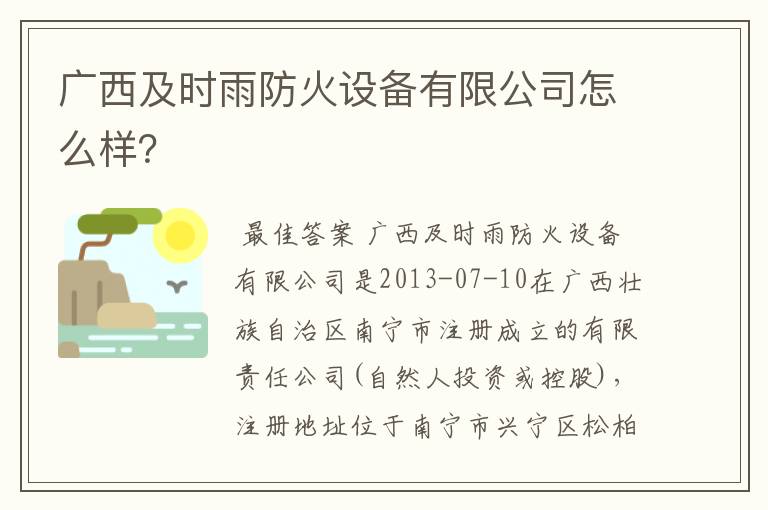 广西及时雨防火设备有限公司怎么样?

最佳答案 广西及时雨防火设备有限公司是2013-07-10在广西壮族自治区南宁市注册成立的有限责任公司(自然人投资或控股),注册地址位于南宁市兴宁区松柏